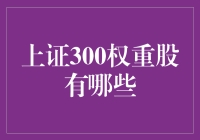 上证300权重股有哪些